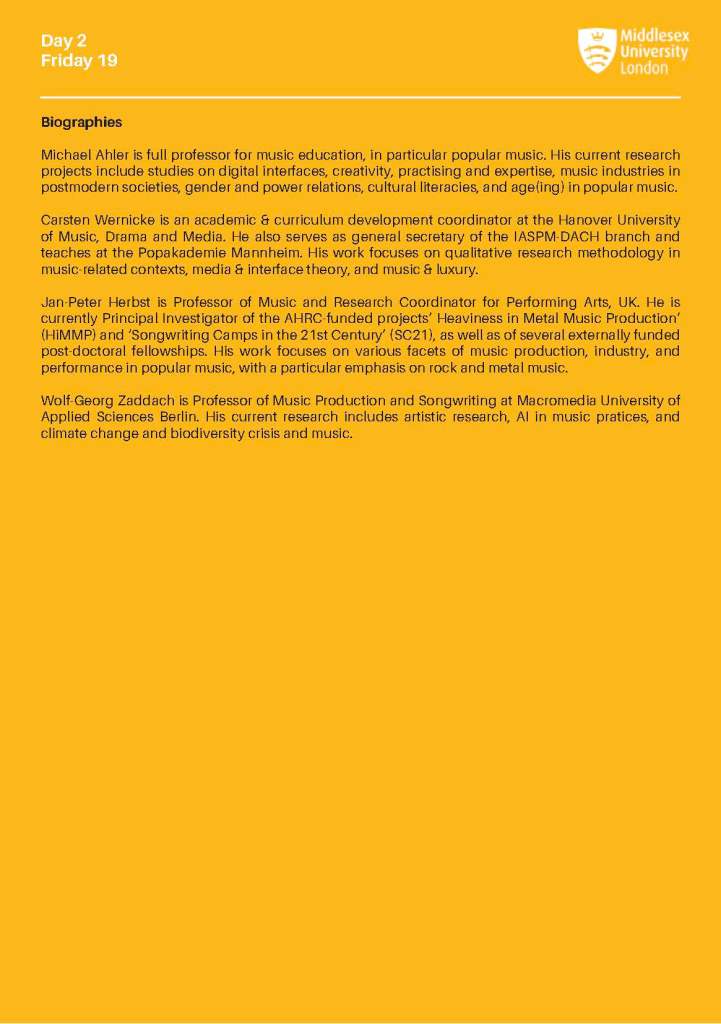 Day 2
Friday 19

Middlesex
University
London

Biographies

Michael Ahler is full professor for music education, in particular popular music. His current research projects include studies on digital interfaces, creativity, practising and expertise, music industries in postmodern societies, gender and power relations, cultural literacies, and age(ing) in popular music.

Carsten Wernicke is an academic & curriculum development coordinator at the Hanover University of Music, Drama and Media. He also serves as general secretary of the IASPM-DACH branch and teaches at the Popakademie Mannheim. His work focuses on qualitative research methodology in music-related contexts, media & interface theory, and music & luxury.

Jan-Peter Herbst is Professor of Music and Research Coordinator for Performing Arts, UK. He is currently Principal Investigator of the AHRC-funded projects' Heaviness in Metal Music Production' (HiMMP) and 'Songwriting Camps in the 21st Century' (SC21), as well as of several externally funded post-doctoral fellowships. His work focuses on various facets of music production, industry, and performance in popular music, with a particular emphasis on rock and metal music.

Wolf-Georg Zaddach is Professor of Music Production and Songwriting at Macromedia University of Applied Sciences Berlin. His current research includes artistic research, AI in music pratices, and climate change and biodiversity crisis and music.